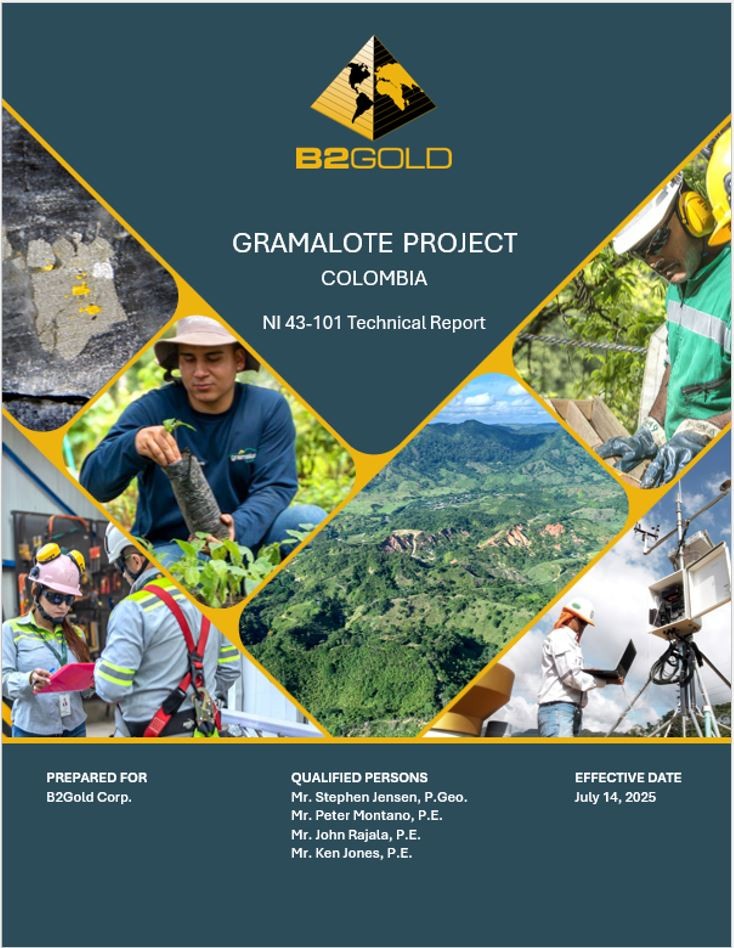 B2GOLD

GRAMALOTE PROJECT
COLOMBIA

NI 43-101 Technical Report

PREPARED FOR
B2Gold Corp.

QUALIFIED PERSONS
Mr. Stephen Jensen, P.Geo.
Mr. Peter Montano, P.E.
Mr. John Rajala, P.E.
Mr. Ken Jones, P.E.

EFFECTIVE DATE
July 14, 2025